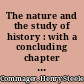 The nature and the study of history : with a concluding chapter ...

Commager, Henry Steele